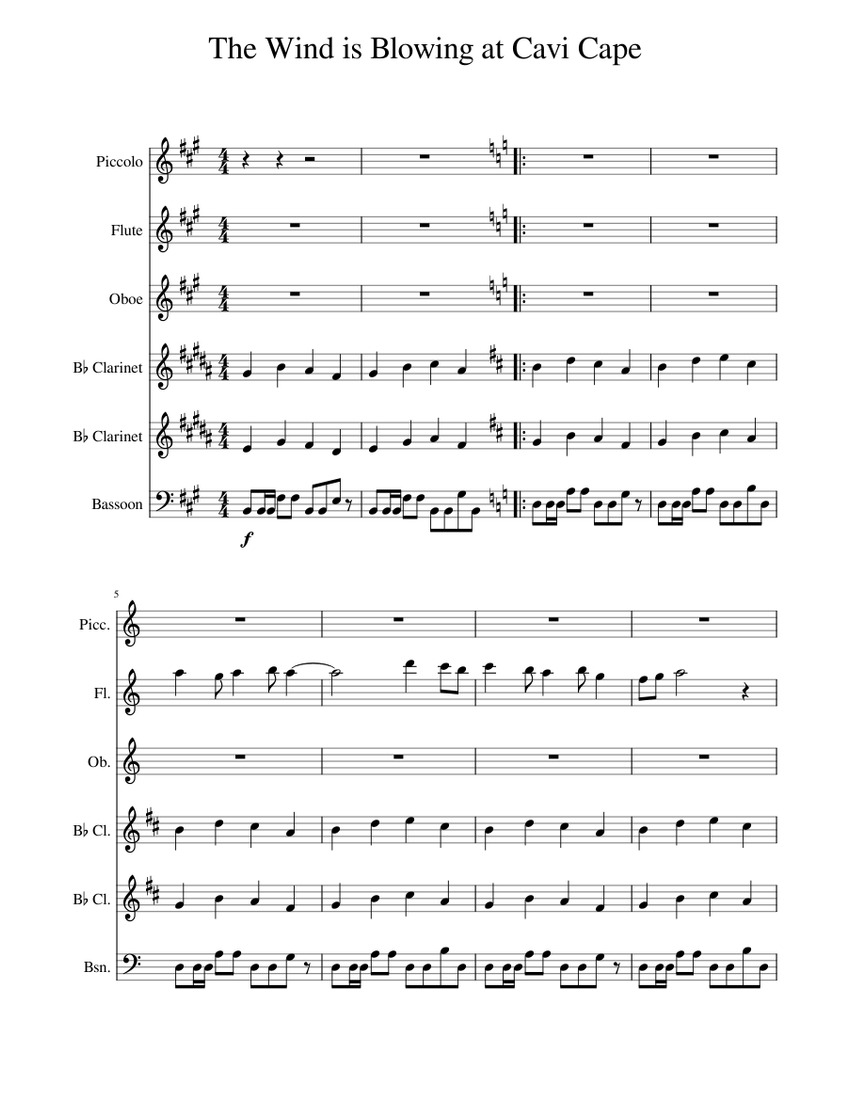 The Wind is Blowing at Cavi Cape

Piccolo

Flute

Oboe

B♭ Clarinet

B♭ Clarinet

Bassoon

f

5

Picc.

Fl.

Ob.

B♭ Cl.

B♭ Cl.

Bsn.